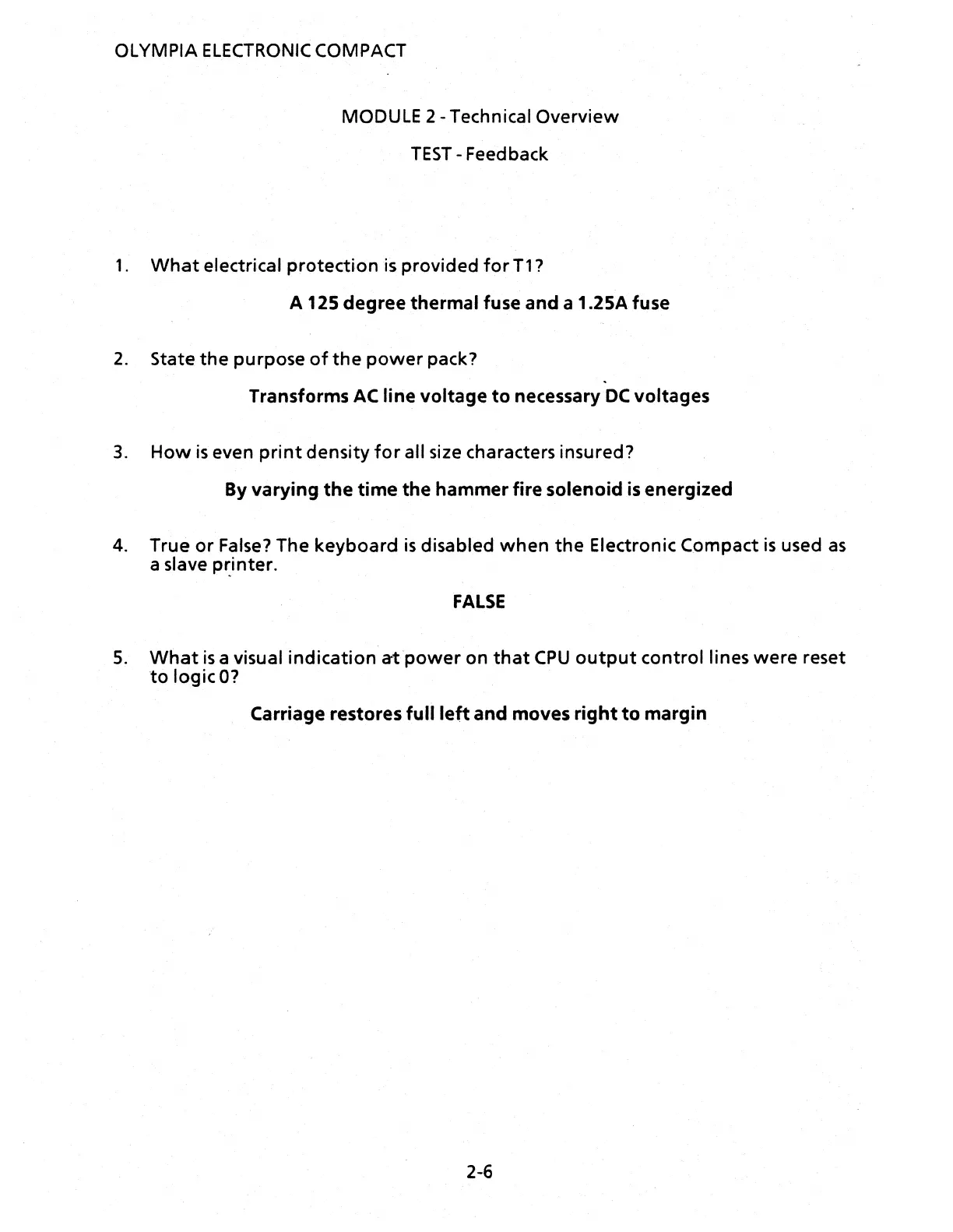 OLYMPIA ELECTRONIC COMPACT

MODULE 2 - Technical Overview

TEST - Feedback

1. What electrical protection is provided for T1?

A 125 degree thermal fuse and a 1.25A fuse

2. State the purpose of the power pack?

Transforms AC line voltage to necessary DC voltages

3. How is even print density for all size characters insured?

By varying the time the hammer fire solenoid is energized

4. True or False? The keyboard is disabled when the Electronic Compact is used as a slave printer.

FALSE

5. What is a visual indication at power on that CPU output control lines were reset to logic 0?

Carriage restores full left and moves right to margin

2-6